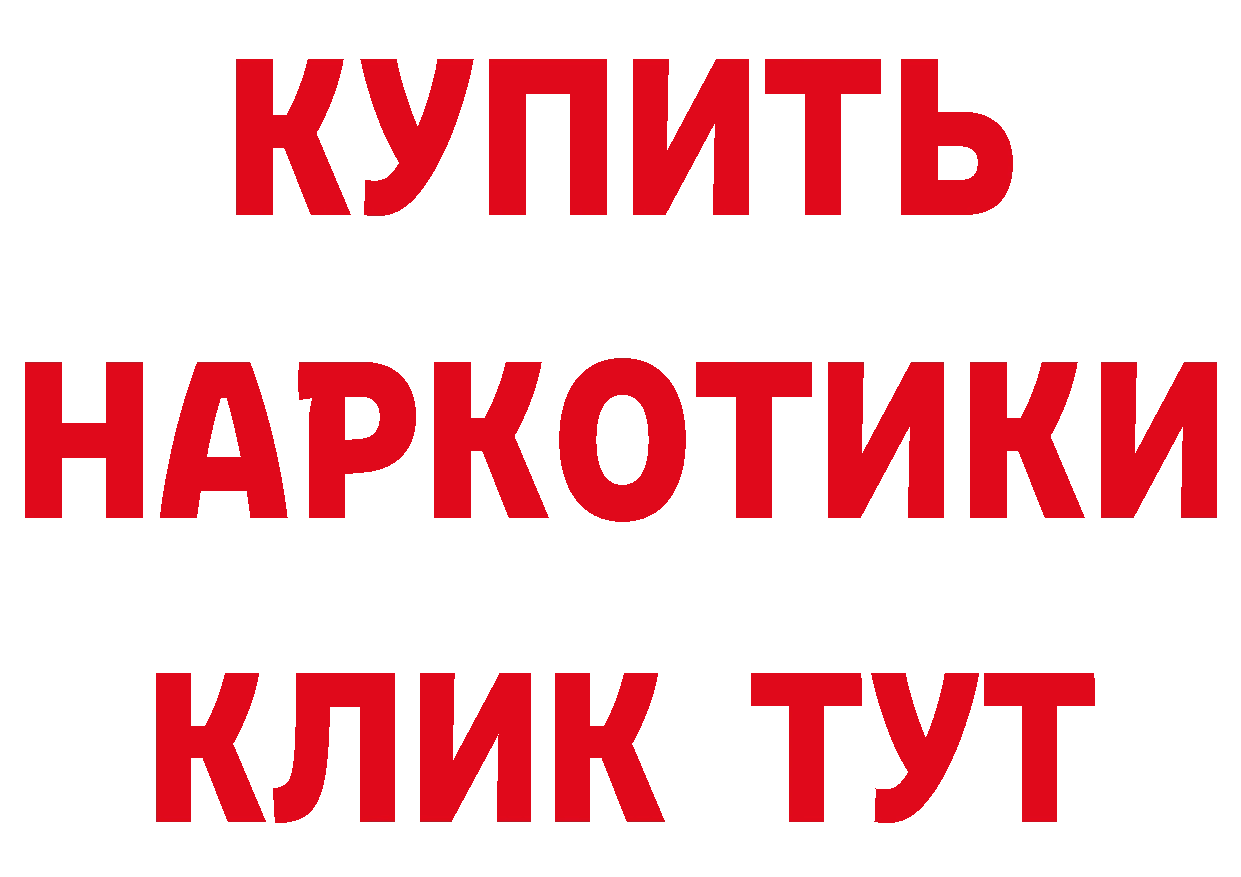 КУПИТЬ
НАРКОТИКИ
КЛИК ТУТ